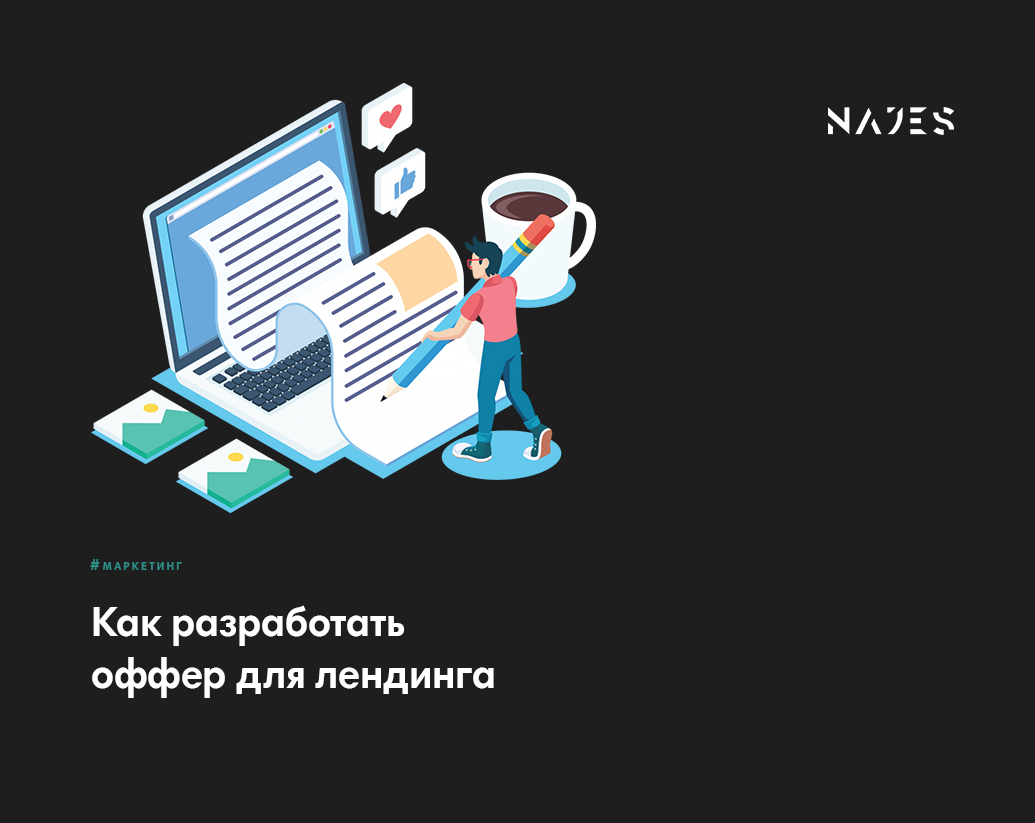 NAJES

#МАРКЕТИНГ

Как разработать оффер для лендинга